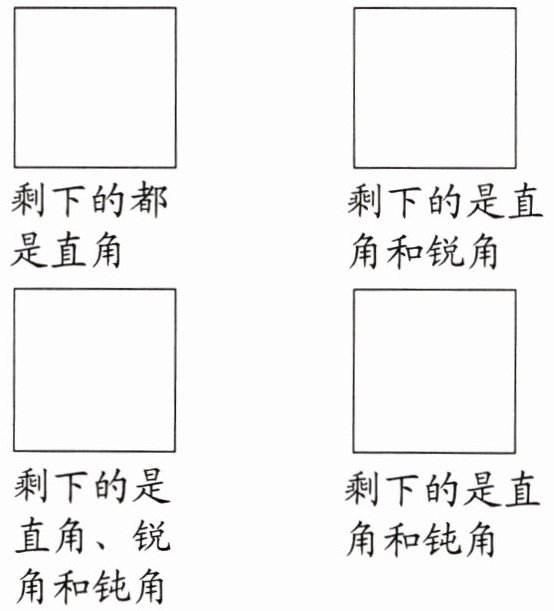 剩下的都是直角

剩下的是直角和锐角

剩下的是直角、锐角和钝角

剩下的是直角和钝角